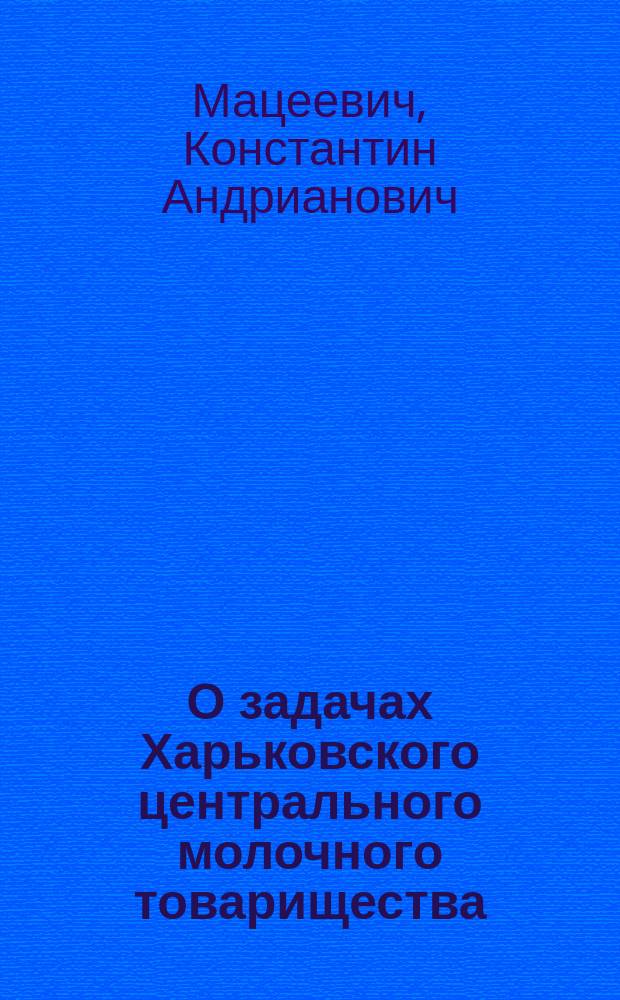 Мацеевич, Константин Андрианович

О задачах Харьковского центрального молочного товарищества